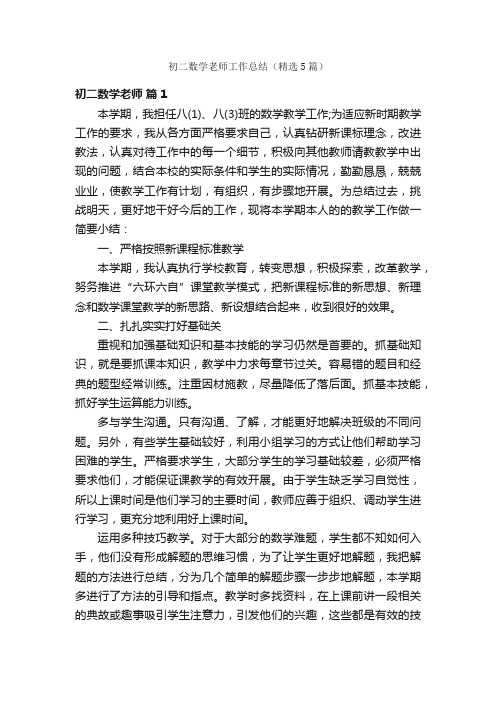 初二数学老师工作总结（精选5篇）

初二数学老师 篇1

本学期，我担任八(1)、八(3)班的数学教学工作;为适应新时期教学工作的要求，我从各方面严格要求自己，认真钻研新课标理念，改进教法，认真对待工作中的每一个细节，积极向其他教师请教教学中出现的问题，结合本校的实际条件和学生的实际情况，勤勤恳恳，兢兢业业，使教学工作有计划，有组织，有步骤地开展。为总结过去，挑战明天，更好地干好今后的工作，现将本学期本人的的教学工作做一简要小结：

一、严格按照新课程标准教学

本学期，我认真执行学校教育，转变思想，积极探索，改革教学，努务推进“六环六自”课堂教学模式，把新课程标准的新思想、新理念和数学课堂教学的新思路、新设想结合起来，收到很好的效果。

二、扎扎实实打好基础关

重视和加强基础知识和基本技能的学习仍然是首要的。抓基础知识，就是要抓课本知识，教学中力求每章节过关。容易错的题目和经典的题型经常训练。注重因材施教，尽量降低了落后面。抓基本技能，抓好学生运算能力训练。

多与学生沟通。只有沟通、了解，才能更好地解决班级的不同问题。另外，有些学生基础较好，利用小组学习的方式让他们帮助学习困难的学生。严格要求学生，大部分学生的学习基础较差，必须严格要求他们，才能保证课教学的有效开展。由于学生缺乏学习自觉性，所以上课时间是他们学习的主要时间，教师应善于组织、调动学生进行学习，更充分地利用好上课时间。

运用多种技巧教学。对于大部分的数学难题，学生都不知如何入手，他们没有形成解题的思维习惯，为了让学生更好地解题，我把解题的方法进行总结，分为几个简单的解题步骤一步步地解题，本学期多进行了方法的引导和指点。教学时多找资料，在上课前讲一段相关的典故或趣事吸引学生注意力，引发他们的兴趣，这些都是有效的技